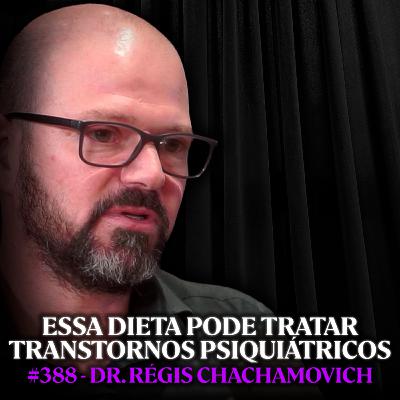 ESSA DIETA PODE TRATAR TRANSTORNOS PSIQUIÁTRICOS
#388 - DR. RÉGIS CHACHAMOVICH